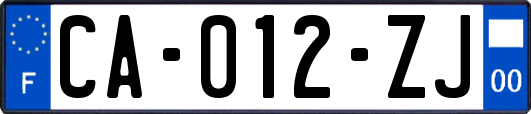 F
CA-012-ZJ
00